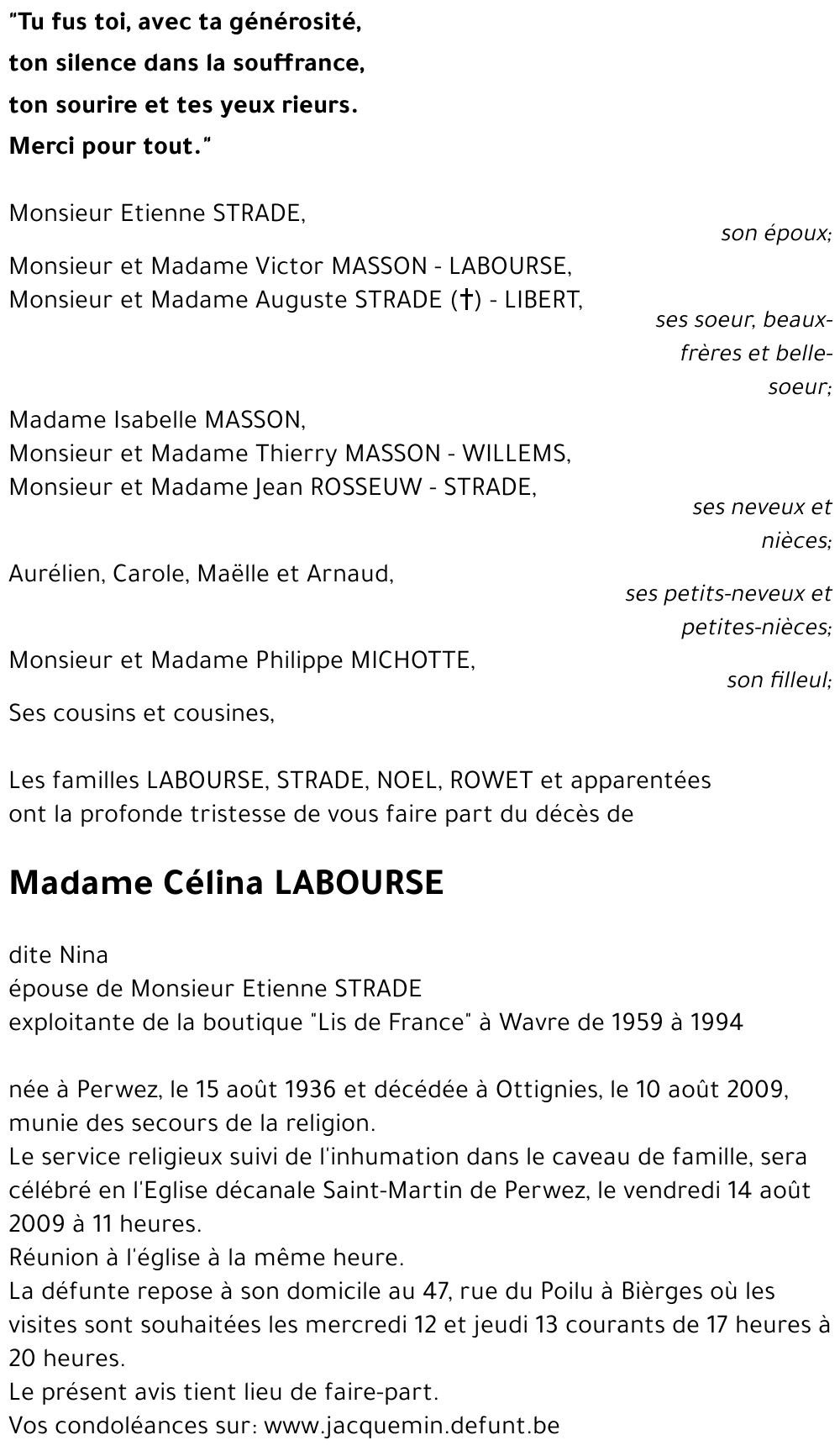 "Tu fus toi, avec ta générosité,
ton silence dans la souffrance,
ton sourire et tes yeux rieurs.
Merci pour tout."

Monsieur Etienne STRADE,
son époux;

Monsieur et Madame Victor MASSON - LABOURSE,
Monsieur et Madame Auguste STRADE (†) - LIBERT,
ses soeur, beaux-frères et belle-soeur;

Madame Isabelle MASSON,
Monsieur et Madame Thierry MASSON - WILLEMS,
Monsieur et Madame Jean ROSSEUW - STRADE,
ses neveux et nièces;

Aurélien, Carole, Maëlle et Arnaud,
ses petits-neveux et petites-nièces;

Monsieur et Madame Philippe MICHOTTE,
son filleul;

Ses cousins et cousines,

Les familles LABOURSE, STRADE, NOEL, ROWET et apparentées ont la profonde tristesse de vous faire part du décès de

Madame Célina LABOURSE

dite Nina
épouse de Monsieur Etienne STRADE
exploitante de la boutique "Lis de France" à Wavre de 1959 à 1994

née à Perwez, le 15 août 1936 et décédée à Ottignies, le 10 août 2009, munie des secours de la religion.
Le service religieux suivi de l'inhumation dans le caveau de famille, sera célébré en l'Eglise décanale Saint-Martin de Perwez, le vendredi 14 août 2009 à 11 heures.
Réunion à l'église à la même heure.
La défunte repose à son domicile au 47, rue du Poilu à Bièrges où les visites sont souhaitées les mercredi 12 et jeudi 13 courants de 17 heures à 20 heures.
Le présent avis tient lieu de faire-part.
Vos condoléances sur: www.jacquemin.defunt.be